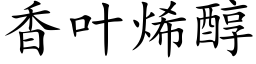 香叶烯醇